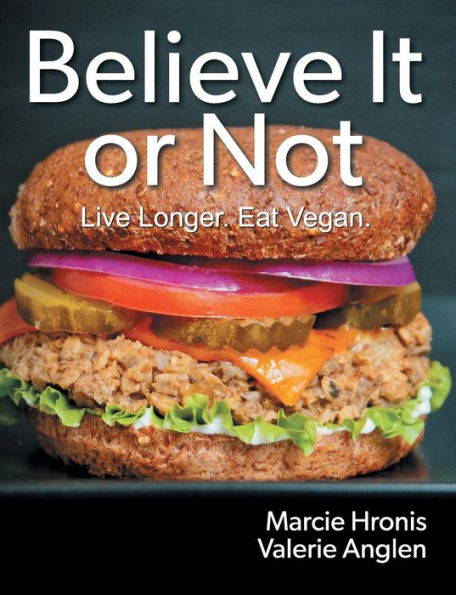 Believe It or Not

Live Longer. Eat Vegan.

Marcie Hronis
Valerie Anglen